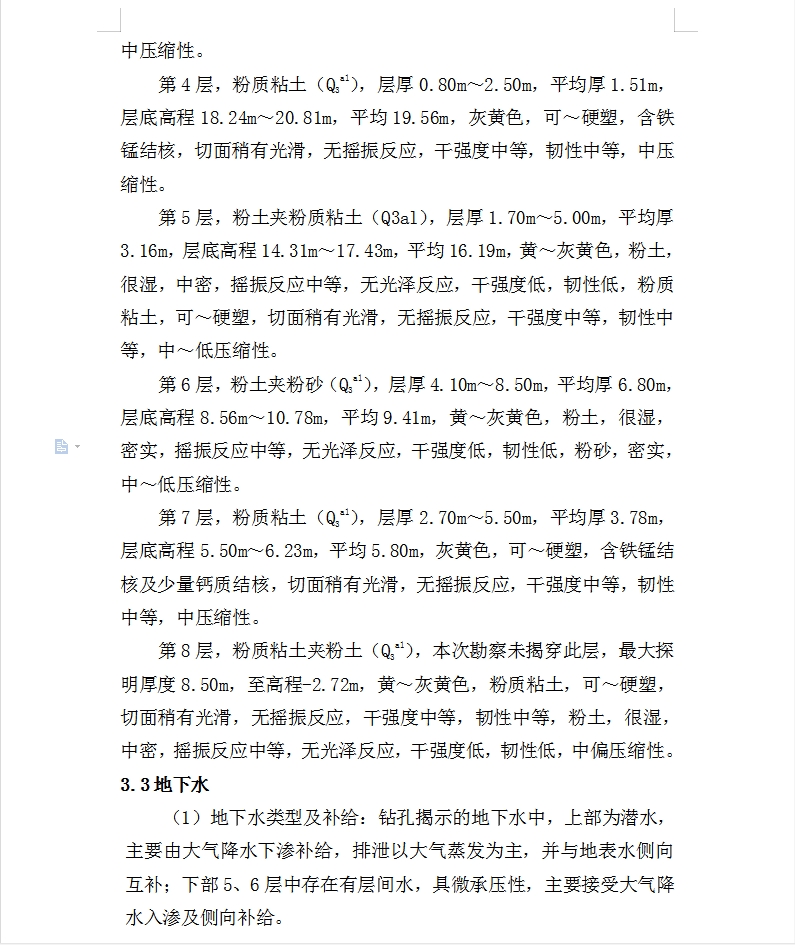 中压缩性。

第 4 层，粉质粘土（$Q_3^{al}$），层厚 0.80m～2.50m，平均厚 1.51m，层底高程 18.24m～20.81m，平均 19.56m，灰黄色，可～硬塑，含铁锰结核，切面稍有光滑，无摇振反应，干强度中等，韧性中等，中压缩性。

第 5 层，粉土夹粉质粘土（Q3al），层厚 1.70m～5.00m，平均厚 3.16m，层底高程 14.31m～17.43m，平均 16.19m，黄～灰黄色，粉土，很湿，中密，摇振反应中等，无光泽反应，干强度低，韧性低，粉质粘土，可～硬塑，切面稍有光滑，无摇振反应，干强度中等，韧性中等，中～低压缩性。

第 6 层，粉土夹粉砂（$Q_3^{al}$），层厚 4.10m～8.50m，平均厚 6.80m，层底高程 8.56m～10.78m，平均 9.41m，黄～灰黄色，粉土，很湿，密实，摇振反应中等，无光泽反应，干强度低，韧性低，粉砂，密实，中～低压缩性。

第 7 层，粉质粘土（$Q_3^{al}$），层厚 2.70m～5.50m，平均厚 3.78m，层底高程 5.50m～6.23m，平均 5.80m，灰黄色，可～硬塑，含铁锰结核及少量钙质结核，切面稍有光滑，无摇振反应，干强度中等，韧性中等，中压缩性。

第 8 层，粉质粘土夹粉土（$Q_3^{al}$），本次勘察未揭穿此层，最大探明厚度 8.50m，至高程-2.72m，黄～灰黄色，粉质粘土，可～硬塑，切面稍有光滑，无摇振反应，干强度中等，韧性中等，粉土，很湿，中密，摇振反应中等，无光泽反应，干强度低，韧性低，中偏压缩性。

3.3 地下水

（1）地下水类型及补给：钻孔揭示的地下水中，上部为潜水，主要由大气降水下渗补给，排泄以大气蒸发为主，并与地表水侧向互补；下部 5、6 层中存在有层间水，具微承压性，主要接受大气降水入渗及侧向补给。